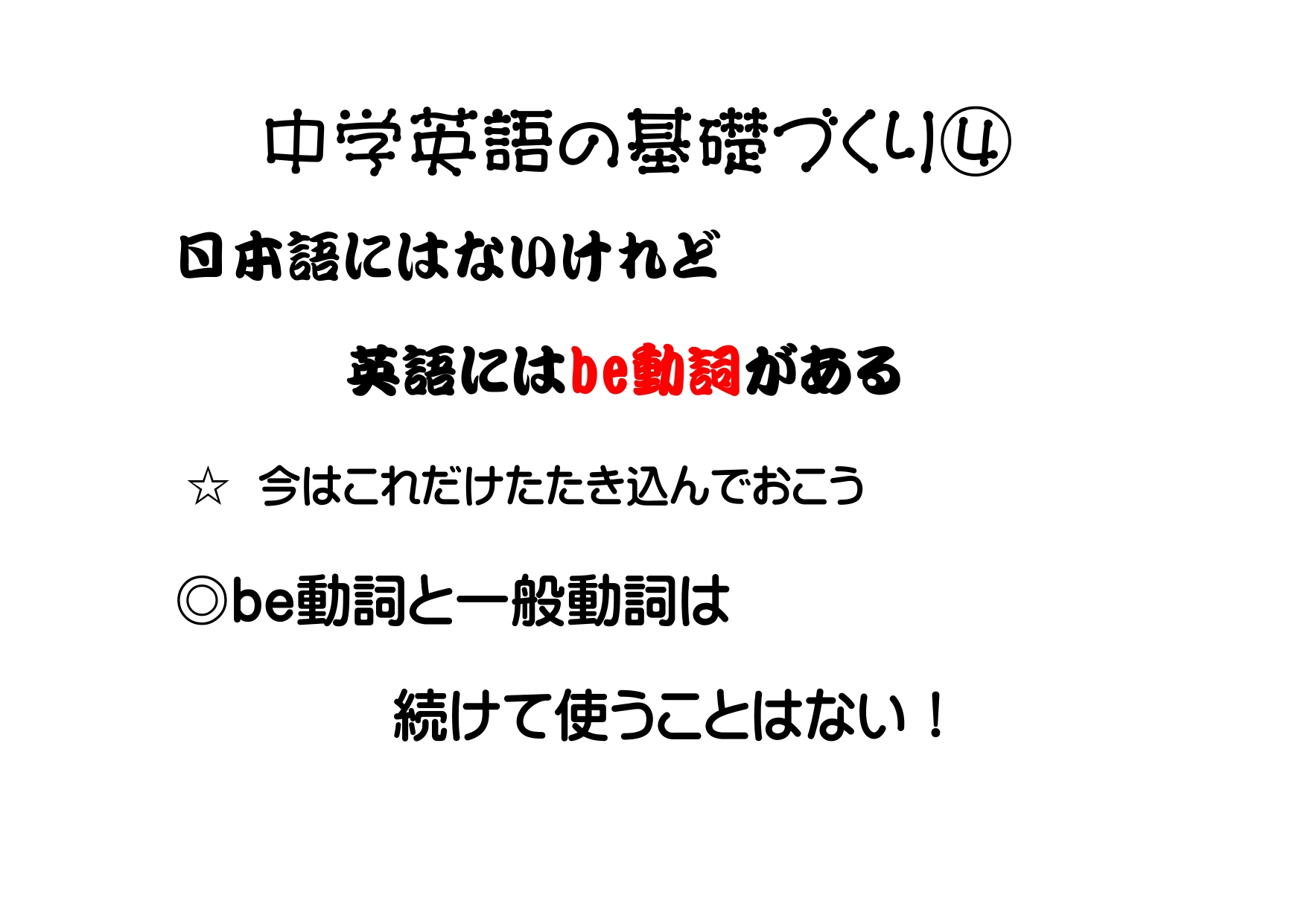 中学英語の基礎づくり④

日本語にはないけれど

英語にはbe動詞がある

☆ 今はこれだけたたき込んでおこう

◎be動詞と一般動詞は

続けて使うことはない！